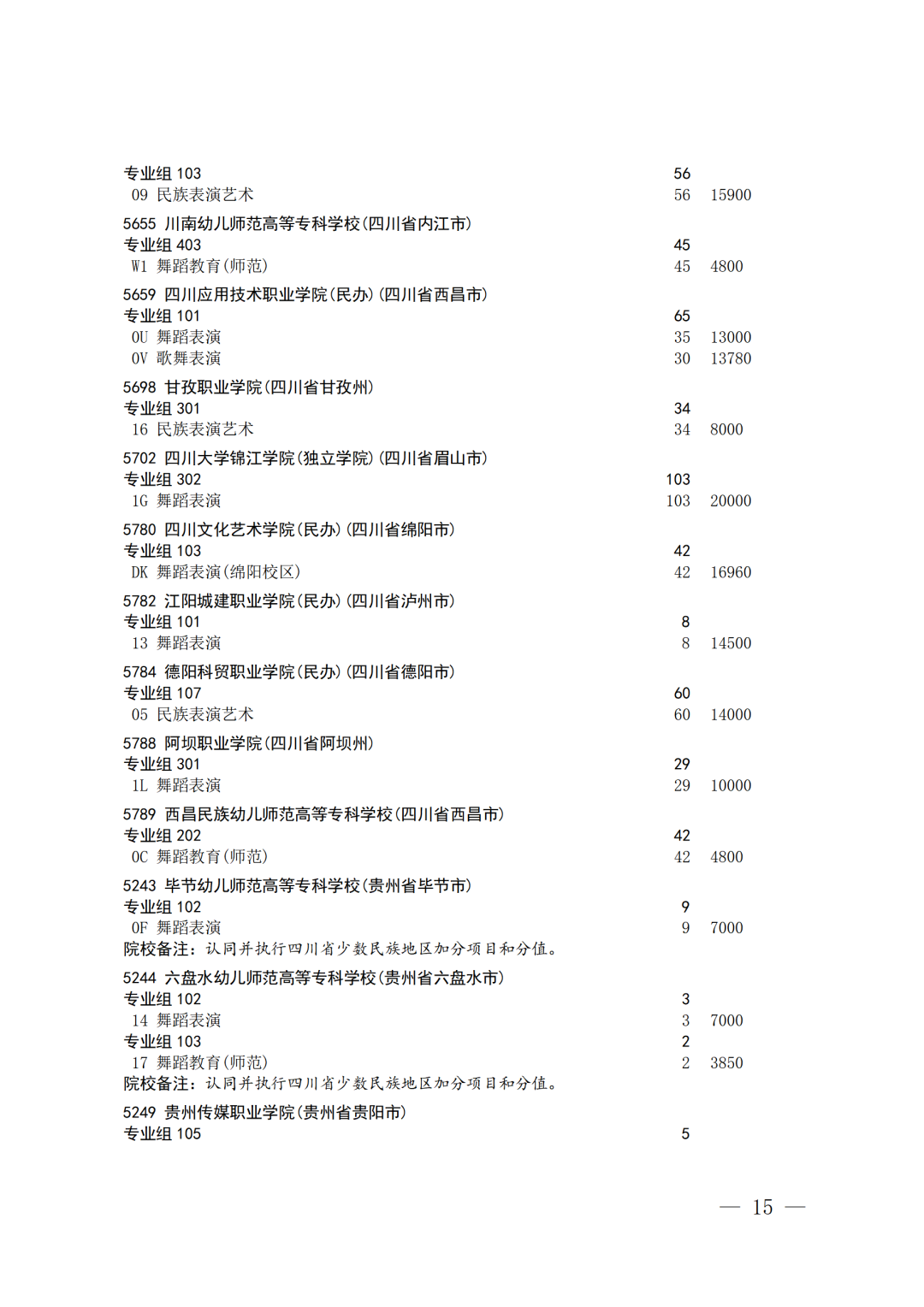 专业组 103 56
09 民族表演艺术 56 15900
5655 川南幼儿师范高等专科学校(四川省内江市)
专业组 403 45
W1 舞蹈教育(师范) 45 4800
5659 四川应用技术职业学院(民办)(四川省西昌市)
专业组 101 65
0U 舞蹈表演 35 13000
0V 歌舞表演 30 13780
5698 甘孜职业学院(四川省甘孜州)
专业组 301 34
16 民族表演艺术 34 8000
5702 四川大学锦江学院(独立学院)(四川省眉山市)
专业组 302 103
1G 舞蹈表演 103 20000
5780 四川文化艺术学院(民办)(四川省绵阳市)
专业组 103 42
DK 舞蹈表演(绵阳校区) 42 16960
5782 江阳城建职业学院(民办)(四川省泸州市)
专业组 101 8
13 舞蹈表演 8 14500
5784 德阳科贸职业学院(民办)(四川省德阳市)
专业组 107 60
05 民族表演艺术 60 14000
5788 阿坝职业学院(四川省阿坝州)
专业组 301 29
1L 舞蹈表演 29 10000
5789 西昌民族幼儿师范高等专科学校(四川省西昌市)
专业组 202 42
0C 舞蹈教育(师范) 42 4800
5243 毕节幼儿师范高等专科学校(贵州省毕节市)
专业组 102 9
0F 舞蹈表演 9 7000
院校备注:认同并执行四川省少数民族地区加分项目和分值。
5244 六盘水幼儿师范高等专科学校(贵州省六盘水市)
专业组 102 3
14 舞蹈表演 3 7000
专业组 103 2
17 舞蹈教育(师范) 2 3850
院校备注:认同并执行四川省少数民族地区加分项目和分值。
5249 贵州传媒职业学院(贵州省贵阳市)
专业组 105 5

— 15 —